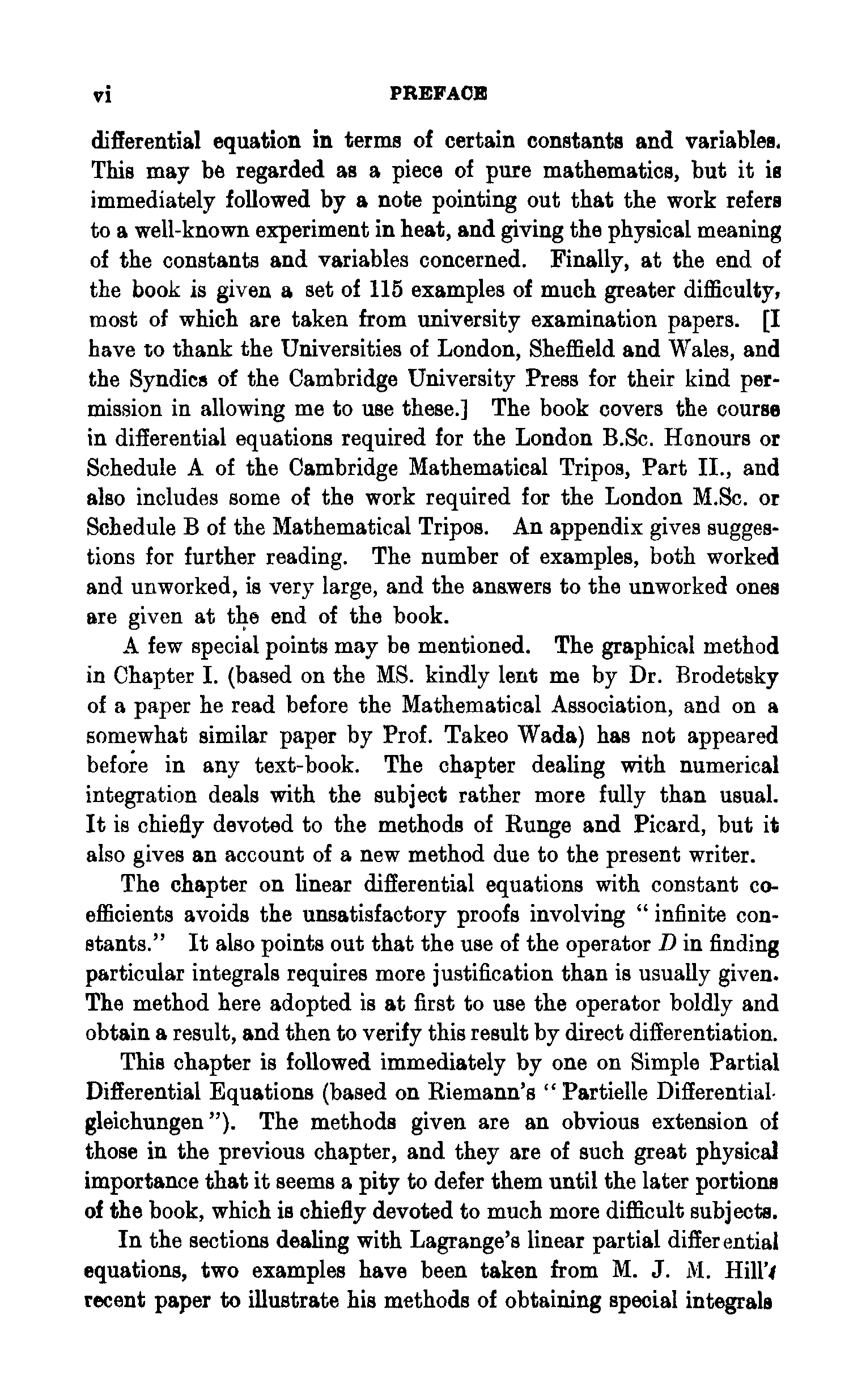 vi PREFACE

differential equation in terms of certain constants and variables. This may be regarded as a piece of pure mathematics, but it is immediately followed by a note pointing out that the work refers to a well-known experiment in heat, and giving the physical meaning of the constants and variables concerned. Finally, at the end of the book is given a set of 115 examples of much greater difficulty, most of which are taken from university examination papers. [I have to thank the Universities of London, Sheffield and Wales, and the Syndics of the Cambridge University Press for their kind permission in allowing me to use these.] The book covers the course in differential equations required for the London B.Sc. Honours or Schedule A of the Cambridge Mathematical Tripos, Part II., and also includes some of the work required for the London M.Sc. or Schedule B of the Mathematical Tripos. An appendix gives suggestions for further reading. The number of examples, both worked and unworked, is very large, and the answers to the unworked ones are given at the end of the book.

A few special points may be mentioned. The graphical method in Chapter I. (based on the MS. kindly lent me by Dr. Brodetsky of a paper he read before the Mathematical Association, and on a somewhat similar paper by Prof. Takeo Wada) has not appeared before in any text-book. The chapter dealing with numerical integration deals with the subject rather more fully than usual. It is chiefly devoted to the methods of Runge and Picard, but it also gives an account of a new method due to the present writer.

The chapter on linear differential equations with constant coefficients avoids the unsatisfactory proofs involving "infinite constants." It also points out that the use of the operator $D$ in finding particular integrals requires more justification than is usually given. The method here adopted is at first to use the operator boldly and obtain a result, and then to verify this result by direct differentiation.

This chapter is followed immediately by one on Simple Partial Differential Equations (based on Riemann's "Partielle Differentialgleichungen"). The methods given are an obvious extension of those in the previous chapter, and they are of such great physical importance that it seems a pity to defer them until the later portions of the book, which is chiefly devoted to much more difficult subjects.

In the sections dealing with Lagrange's linear partial differential equations, two examples have been taken from M. J. M. Hill's recent paper to illustrate his methods of obtaining special integrals